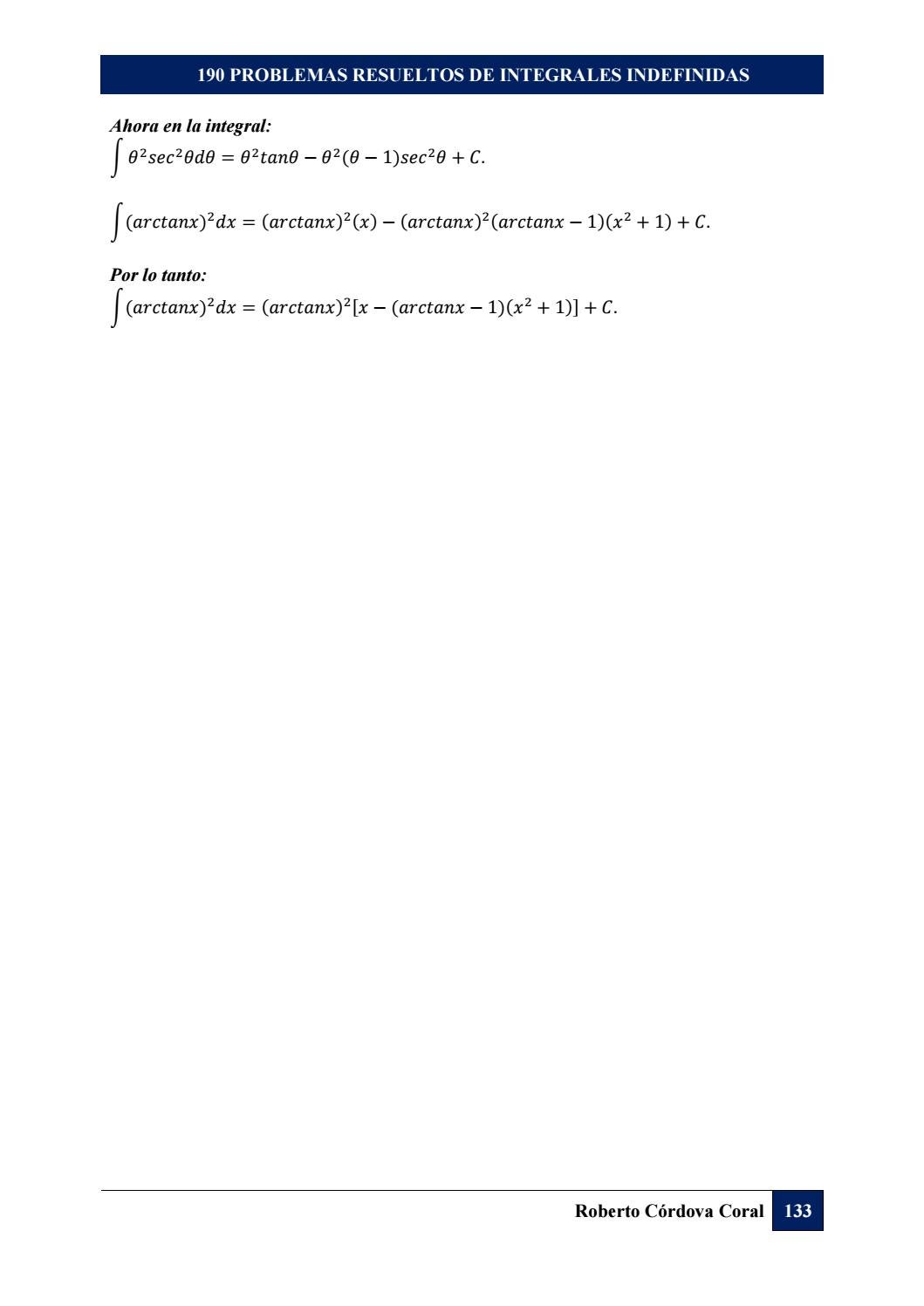 190 PROBLEMAS RESUELTOS DE INTEGRALES INDEFINIDAS

Ahora en la integral:
$\int \theta^2 sec^2\theta d\theta = \theta^2 tan\theta - \theta^2(\theta - 1)sec^2\theta + C.$

$\int (arctanx)^2 dx = (arctanx)^2(x) - (arctanx)^2(arctanx - 1)(x^2 + 1) + C.$

Por lo tanto:
$\int (arctanx)^2 dx = (arctanx)^2[x - (arctanx - 1)(x^2 + 1)] + C.$

Roberto Córdova Coral 133